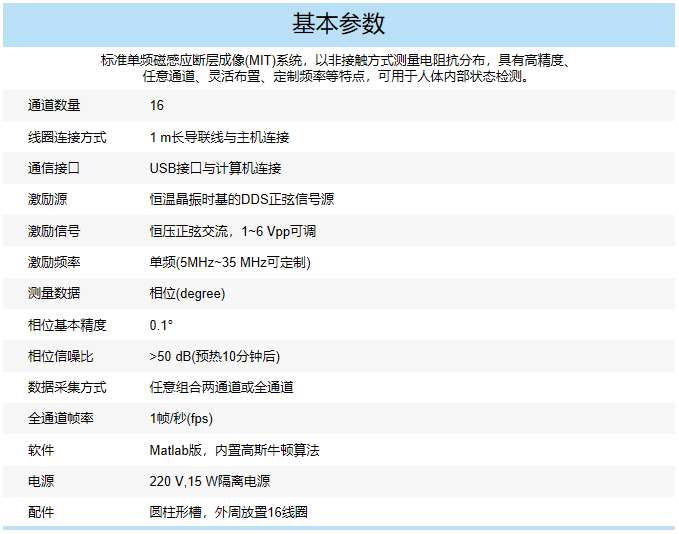 基本参数

标准单频磁感应断层成像(MIT)系统，以非接触方式测量电阻抗分布，具有高精度、任意通道、灵活布置、定制频率等特点，可用于人体内部状态检测。

通道数量
16

线圈连接方式
1 m长导联线与主机连接

通信接口
USB接口与计算机连接

激励源
恒温晶振时基的DDS正弦信号源

激励信号
恒压正弦交流，1~6 Vpp可调

激励频率
单频(5MHz~35 MHz可定制)

测量数据
相位(degree)

相位基本精度
0.1°

相位信噪比
>50 dB(预热10分钟后)

数据采集方式
任意组合两通道或全通道

全通道帧率
1帧/秒(fps)

软件
Matlab版，内置高斯牛顿算法

电源
220 V,15 W隔离电源

配件
圆柱形槽，外周放置16线圈